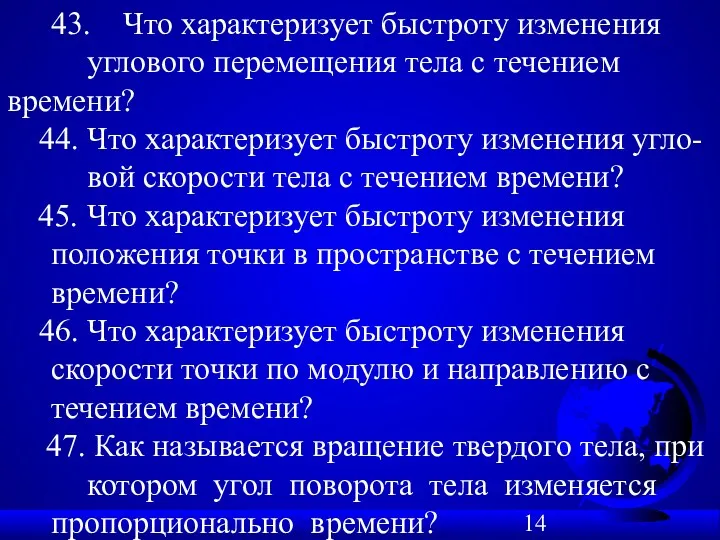 43. Что характеризует быстроту изменения углового перемещения тела с течением времени?

44. Что характеризует быстроту изменения угловой скорости тела с течением времени?

45. Что характеризует быстроту изменения положения точки в пространстве с течением времени?

46. Что характеризует быстроту изменения скорости точки по модулю и направлению с течением времени?

47. Как называется вращение твердого тела, при котором угол поворота тела изменяется пропорционально времени?

14